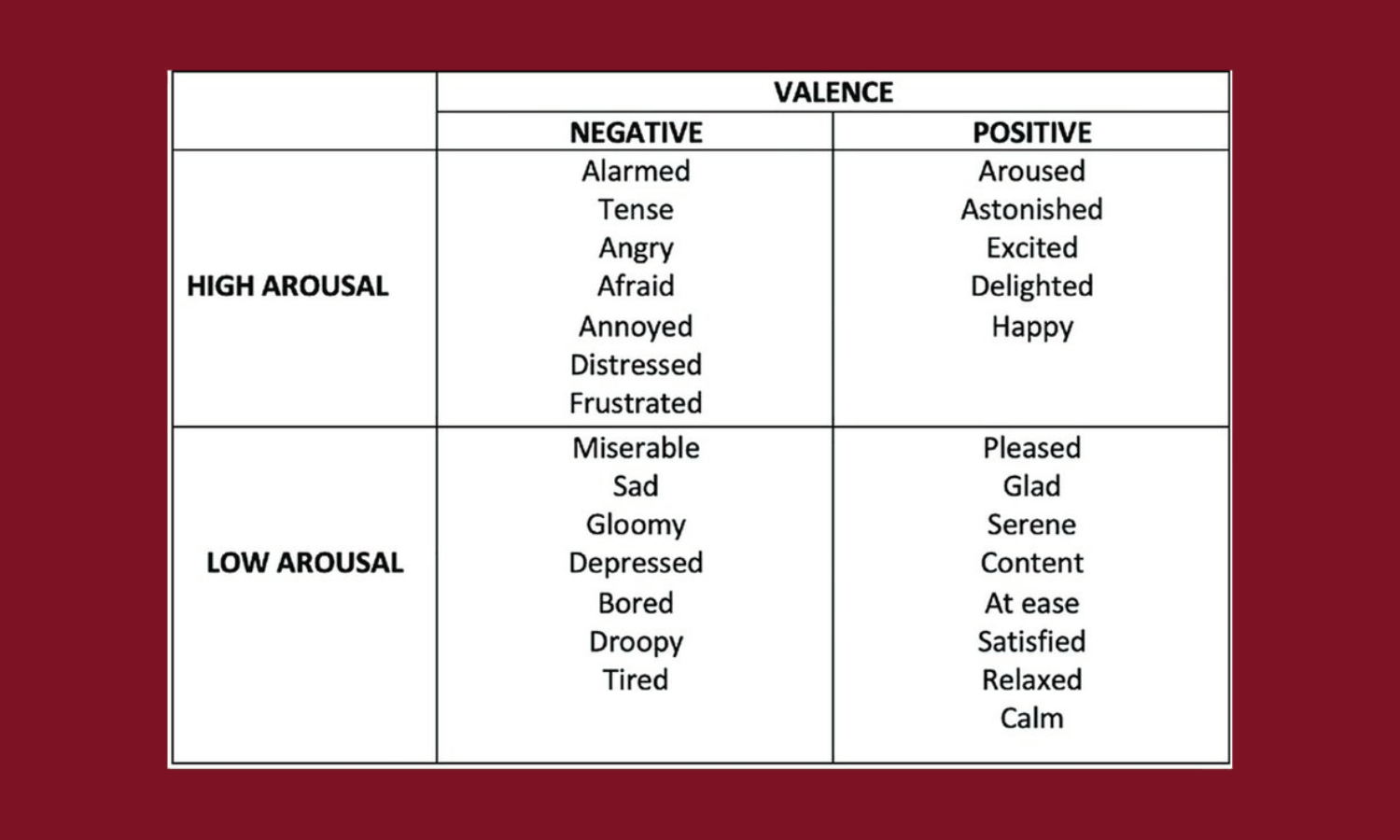 | | VALENCE | |
|---|---|---|
| | NEGATIVE | POSITIVE |
| HIGH AROUSAL | Alarmed Tense Angry Afraid Annoyed Distressed Frustrated | Aroused Astonished Excited Delighted Happy |
| LOW AROUSAL | Miserable Sad Gloomy Depressed Bored Droopy Tired | Pleased Glad Serene Content At ease Satisfied Relaxed Calm |